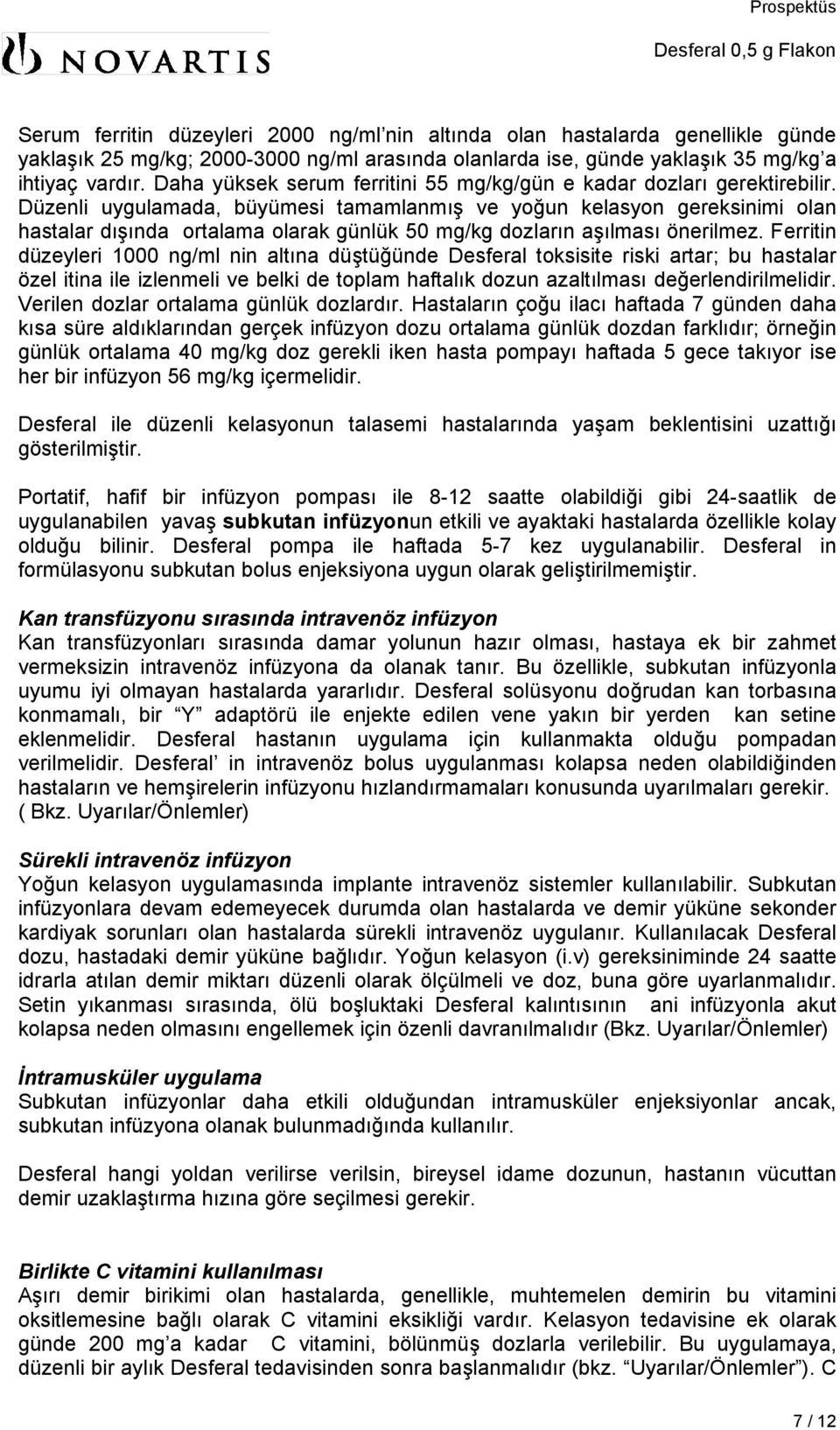 Prospektüs

NOVARTIS

Desferal 0,5 g Flakon

Serum ferritin düzeyleri 2000 ng/ml'nin altında olan hastalarda genellikle günde yaklaşık 25 mg/kg; 2000-3000 ng/ml arasında olanlarda ise, günde yaklaşık 35 mg/kg'a ihtiyaç vardır. Daha yüksek serum ferritini 55 mg/kg/gün e kadar dozları gerektirebilir. Düzenli uygulamada, büyümesi tamamlanmış ve yoğun kelasyon gereksinimi olan hastalar dışında ortalama olarak günlük 50 mg/kg dozların aşılması önerilmez. Ferritin düzeyleri 1000 ng/ml nin altına düştüğünde Desferal toksisite riski artar; bu hastalar özel itina ile izlenmeli ve belki de toplam haftalık dozun azaltılması değerlendirilmelidir. Verilen dozlar ortalama günlük dozlardır. Hastaların çoğu ilacı haftada 7 günden daha kısa süre aldıklarından gerçek infüzyon dozu ortalama günlük dozdan farklıdır; örneğin günlük ortalama 40 mg/kg doz gerekli iken hasta pompayı haftada 5 gece takıyor ise her bir infüzyon 56 mg/kg içermelidir.

Desferal ile düzenli kelasyonun talasemi hastalarında yaşam beklentisini uzattığı gösterilmiştir.

Portatif, hafif bir infüzyon pompası ile 8-12 saatte olabildiği gibi 24-saatlik de uygulanabilen yavaş subkutan infüzyonun etkili ve ayaktaki hastalarda özellikle kolay olduğu bilinir. Desferal pompa ile haftada 5-7 kez uygulanabilir. Desferal in formülasyonu subkutan bolus enjeksiyona uygun olarak geliştirilmemiştir.

Kan transfüzyonu sırasında intravenöz infüzyon
Kan transfüzyonları sırasında damar yolunun hazır olması, hastaya ek bir zahmet vermeksizin intravenöz infüzyona da olanak tanır. Bu özellikle, subkutan infüzyonla uyumu iyi olmayan hastalarda yararlıdır. Desferal solüsyonu doğrudan kan torbasına konmamalı, bir "Y" adaptörü ile enjekte edilen vene yakın bir yerden kan setine eklenmelidir. Desferal hastanın uygulama için kullanmakta olduğu pompadan verilmelidir. Desferal' in intravenöz bolus uygulanması kolapsa neden olabildiğinden hastaların ve hemşirelerin infüzyonu hızlandırmamaları konusunda uyarılmaları gerekir. ( Bkz. Uyarılar/Önlemler)

Sürekli intravenöz infüzyon
Yoğun kelasyon uygulamasında implante intravenöz sistemler kullanılabilir. Subkutan infüzyonlara devam edemeyecek durumda olan hastalarda ve demir yüküne sekonder kardiyak sorunları olan hastalarda sürekli intravenöz uygulanır. Kullanılacak Desferal dozu, hastadaki demir yüküne bağlıdır. Yoğun kelasyon (i.v) gereksiniminde 24 saatte idrarla atılan demir miktarı düzenli olarak ölçülmeli ve doz, buna göre uyarlanmalıdır. Setin yıkanması sırasında, ölü boşluktaki Desferal kalıntısının ani infüzyonla akut kolapsa neden olmasını engellemek için özenli davranılmalıdır (Bkz. Uyarılar/Önlemler)

İntramusküler uygulama
Subkutan infüzyonlar daha etkili olduğundan intramusküler enjeksiyonlar ancak, subkutan infüzyona olanak bulunmadığında kullanılır.

Desferal hangi yoldan verilirse verilsin, bireysel idame dozunun, hastanın vücuttan demir uzaklaştırma hızına göre seçilmesi gerekir.

Birlikte C vitamini kullanılması
Aşırı demir birikimi olan hastalarda, genellikle, muhtemelen demirin bu vitamini oksitlemesine bağlı olarak C vitamini eksikliği vardır. Kelasyon tedavisine ek olarak günde 200 mg'a kadar C vitamini, bölünmüş dozlarla verilebilir. Bu uygulamaya, düzenli bir aylık Desferal tedavisinden sonra başlanmalıdır (bkz. "Uyarılar/Önlemler"). C

7 / 12